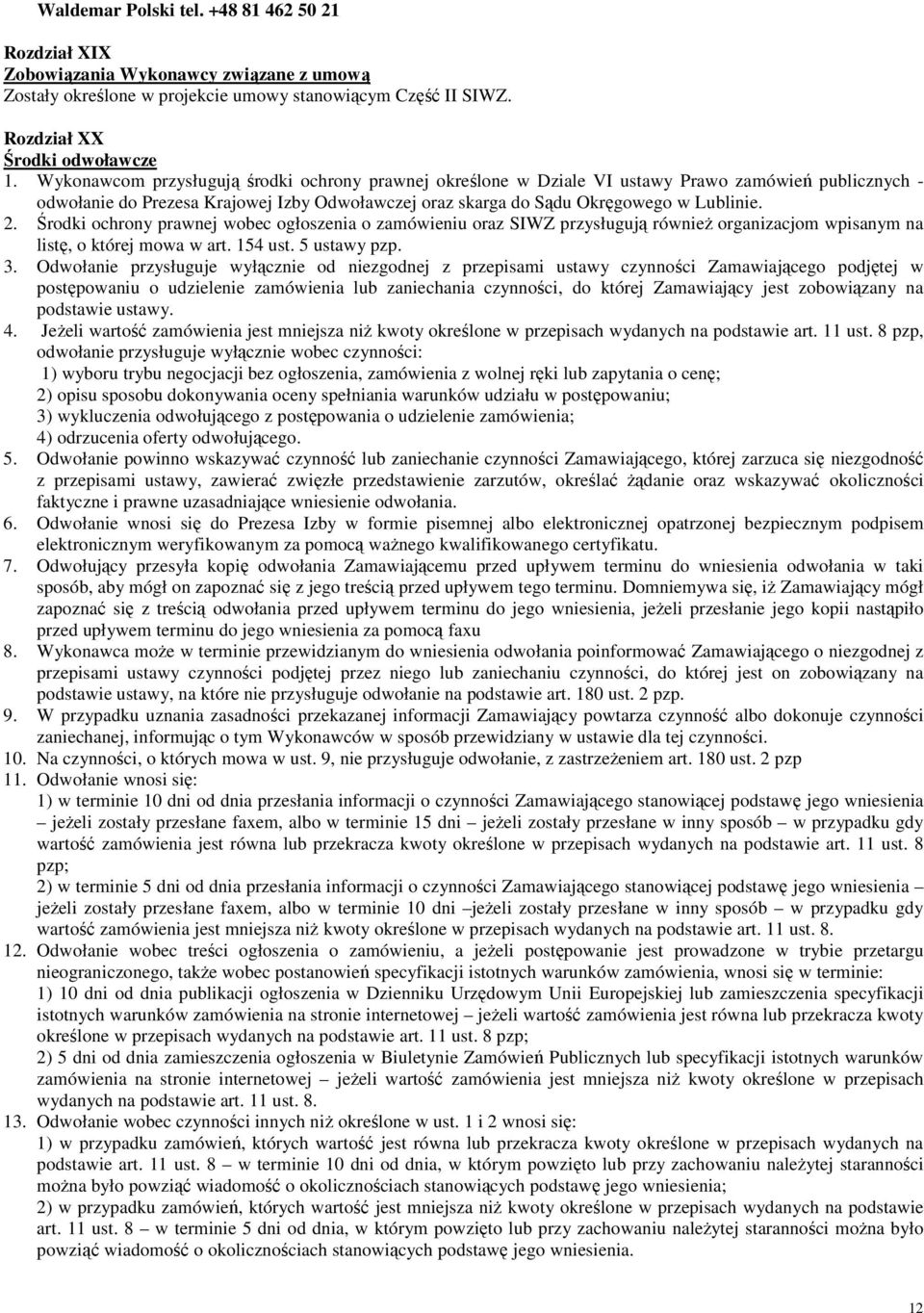 Waldemar Polski tel. +48 81 462 50 21

Rozdział XIX
Zobowiązania Wykonawcy związane z umową
Zostały określone w projekcie umowy stanowiącym Część II SIWZ.

Rozdział XX
Środki odwoławcze
1. Wykonawcom przysługują środki ochrony prawnej określone w Dziale VI ustawy Prawo zamówień publicznych - odwołanie do Prezesa Krajowej Izby Odwoławczej oraz skarga do Sądu Okręgowego w Lublinie.
2. Środki ochrony prawnej wobec ogłoszenia o zamówieniu oraz SIWZ przysługują również organizacjom wpisanym na listę, o której mowa w art. 154 ust. 5 ustawy pzp.
3. Odwołanie przysługuje wyłącznie od niezgodnej z przepisami ustawy czynności Zamawiającego podjętej w postępowaniu o udzielenie zamówienia lub zaniechania czynności, do której Zamawiający jest zobowiązany na podstawie ustawy.
4. Jeżeli wartość zamówienia jest mniejsza niż kwoty określone w przepisach wydanych na podstawie art. 11 ust. 8 pzp, odwołanie przysługuje wyłącznie wobec czynności:
1) wyboru trybu negocjacji bez ogłoszenia, zamówienia z wolnej ręki lub zapytania o cenę;
2) opisu sposobu dokonywania oceny spełniania warunków udziału w postępowaniu;
3) wykluczenia odwołującego z postępowania o udzielenie zamówienia;
4) odrzucenia oferty odwołującego.
5. Odwołanie powinno wskazywać czynność lub zaniechanie czynności Zamawiającego, której zarzuca się niezgodność z przepisami ustawy, zawierać zwięzłe przedstawienie zarzutów, określać żądanie oraz wskazywać okoliczności faktyczne i prawne uzasadniające wniesienie odwołania.
6. Odwołanie wnosi się do Prezesa Izby w formie pisemnej albo elektronicznej opatrzonej bezpiecznym podpisem elektronicznym weryfikowanym za pomocą ważnego kwalifikowanego certyfikatu.
7. Odwołujący przesyła kopię odwołania Zamawiającemu przed upływem terminu do wniesienia odwołania w taki sposób, aby mógł on zapoznać się z jego treścią przed upływem tego terminu. Domniemywa się, iż Zamawiający mógł zapoznać się z treścią odwołania przed upływem terminu do jego wniesienia, jeżeli przesłanie jego kopii nastąpiło przed upływem terminu do jego wniesienia za pomocą faxu
8. Wykonawca może w terminie przewidzianym do wniesienia odwołania poinformować Zamawiającego o niezgodnej z przepisami ustawy czynności podjętej przez niego lub zaniechaniu czynności, do której jest on zobowiązany na podstawie ustawy, na które nie przysługuje odwołanie na podstawie art. 180 ust. 2 pzp.
9. W przypadku uznania zasadności przekazanej informacji Zamawiający powtarza czynność albo dokonuje czynności zaniechanej, informując o tym Wykonawców w sposób przewidziany w ustawie dla tej czynności.
10. Na czynności, o których mowa w ust. 9, nie przysługuje odwołanie, z zastrzeżeniem art. 180 ust. 2 pzp
11. Odwołanie wnosi się:
1) w terminie 10 dni od dnia przesłania informacji o czynności Zamawiającego stanowiącej podstawę jego wniesienia – jeżeli zostały przesłane faxem, albo w terminie 15 dni – jeżeli zostały przesłane w inny sposób – w przypadku gdy wartość zamówienia jest równa lub przekracza kwoty określone w przepisach wydanych na podstawie art. 11 ust. 8 pzp;
2) w terminie 5 dni od dnia przesłania informacji o czynności Zamawiającego stanowiącej podstawę jego wniesienia – jeżeli zostały przesłane faxem, albo w terminie 10 dni –jeżeli zostały przesłane w inny sposób – w przypadku gdy wartość zamówienia jest mniejsza niż kwoty określone w przepisach wydanych na podstawie art. 11 ust. 8.
12. Odwołanie wobec treści ogłoszenia o zamówieniu, a jeżeli postępowanie jest prowadzone w trybie przetargu nieograniczonego, także wobec postanowień specyfikacji istotnych warunków zamówienia, wnosi się w terminie:
1) 10 dni od dnia publikacji ogłoszenia w Dzienniku Urzędowym Unii Europejskiej lub zamieszczenia specyfikacji istotnych warunków zamówienia na stronie internetowej – jeżeli wartość zamówienia jest równa lub przekracza kwoty określone w przepisach wydanych na podstawie art. 11 ust. 8 pzp;
2) 5 dni od dnia zamieszczenia ogłoszenia w Biuletynie Zamówień Publicznych lub specyfikacji istotnych warunków zamówienia na stronie internetowej – jeżeli wartość zamówienia jest mniejsza niż kwoty określone w przepisach wydanych na podstawie art. 11 ust. 8.
13. Odwołanie wobec czynności innych niż określone w ust. 1 i 2 wnosi się:
1) w przypadku zamówień, których wartość jest równa lub przekracza kwoty określone w przepisach wydanych na podstawie art. 11 ust. 8 – w terminie 10 dni od dnia, w którym powzięto lub przy zachowaniu należytej staranności można było powziąć wiadomość o okolicznościach stanowiących podstawę jego wniesienia;
2) w przypadku zamówień, których wartość jest mniejsza niż kwoty określone w przepisach wydanych na podstawie art. 11 ust. 8 – w terminie 5 dni od dnia, w którym powzięto lub przy zachowaniu należytej staranności można było powziąć wiadomość o okolicznościach stanowiących podstawę jego wniesienia.

12